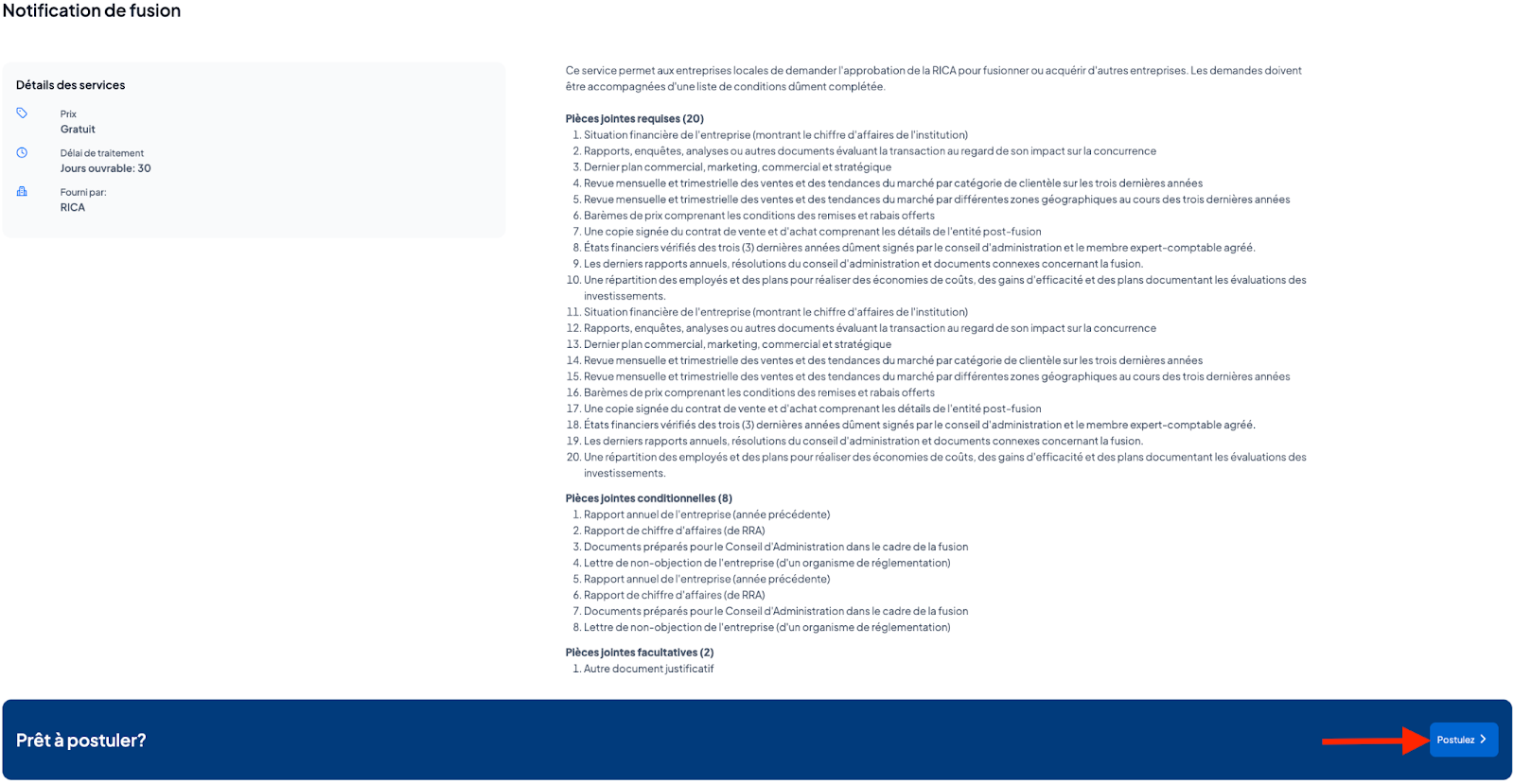 Notification de fusion

Détails des services

Prix
Gratuit

Délai de traitement
Jours ouvrable: 30

Fourni par:
RICA

Ce service permet aux entreprises locales de demander l'approbation de la RICA pour fusionner ou acquérir d'autres entreprises. Les demandes doivent être accompagnées d'une liste de conditions dûment complétée.

Pièces jointes requises (20)
1. Situation financière de l'entreprise (montrant le chiffre d'affaires de l'institution)
2. Rapports, enquêtes, analyses ou autres documents évaluant la transaction au regard de son impact sur la concurrence
3. Dernier plan commercial, marketing, commercial et stratégique
4. Revue mensuelle et trimestrielle des ventes et des tendances du marché par catégorie de clientèle sur les trois dernières années
5. Revue mensuelle et trimestrielle des ventes et des tendances du marché par différentes zones géographiques au cours des trois dernières années
6. Barèmes de prix comprenant les conditions des remises et rabais offerts
7. Une copie signée du contrat de vente et d'achat comprenant les détails de l'entité post-fusion
8. États financiers vérifiés des trois (3) dernières années dûment signés par le conseil d'administration et le membre expert-comptable agréé.
9. Les derniers rapports annuels, résolutions du conseil d'administration et documents connexes concernant la fusion.
10. Une répartition des employés et des plans pour réaliser des économies de coûts, des gains d'efficacité et des plans documentant les évaluations des investissements.
11. Situation financière de l'entreprise (montrant le chiffre d'affaires de l'institution)
12. Rapports, enquêtes, analyses ou autres documents évaluant la transaction au regard de son impact sur la concurrence
13. Dernier plan commercial, marketing, commercial et stratégique
14. Revue mensuelle et trimestrielle des ventes et des tendances du marché par catégorie de clientèle sur les trois dernières années
15. Revue mensuelle et trimestrielle des ventes et des tendances du marché par différentes zones géographiques au cours des trois dernières années
16. Barèmes de prix comprenant les conditions des remises et rabais offerts
17. Une copie signée du contrat de vente et d'achat comprenant les détails de l'entité post-fusion
18. États financiers vérifiés des trois (3) dernières années dûment signés par le conseil d'administration et le membre expert-comptable agréé.
19. Les derniers rapports annuels, résolutions du conseil d'administration et documents connexes concernant la fusion.
20. Une répartition des employés et des plans pour réaliser des économies de coûts, des gains d'efficacité et des plans documentant les évaluations des investissements.

Pièces jointes conditionnelles (8)
1. Rapport annuel de l'entreprise (année précédente)
2. Rapport de chiffre d'affaires (de RRA)
3. Documents préparés pour le Conseil d'Administration dans le cadre de la fusion
4. Lettre de non-objection de l'entreprise (d'un organisme de réglementation)
5. Rapport annuel de l'entreprise (année précédente)
6. Rapport de chiffre d'affaires (de RRA)
7. Documents préparés pour le Conseil d'Administration dans le cadre de la fusion
8. Lettre de non-objection de l'entreprise (d'un organisme de réglementation)

Pièces jointes facultatives (2)
1. Autre document justificatif

Prêt à postuler?

Postulez